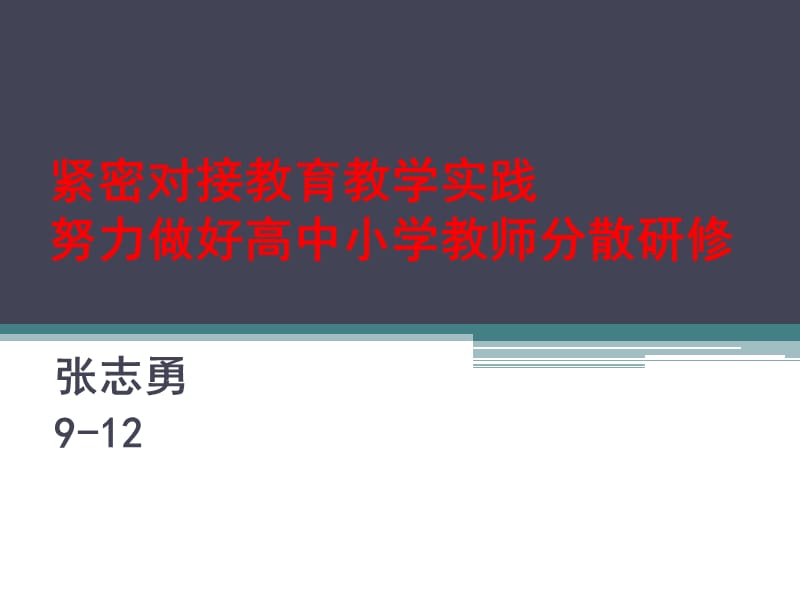 紧密对接教育教学实践
努力做好高中小学教师分散研修

张志勇
9-12